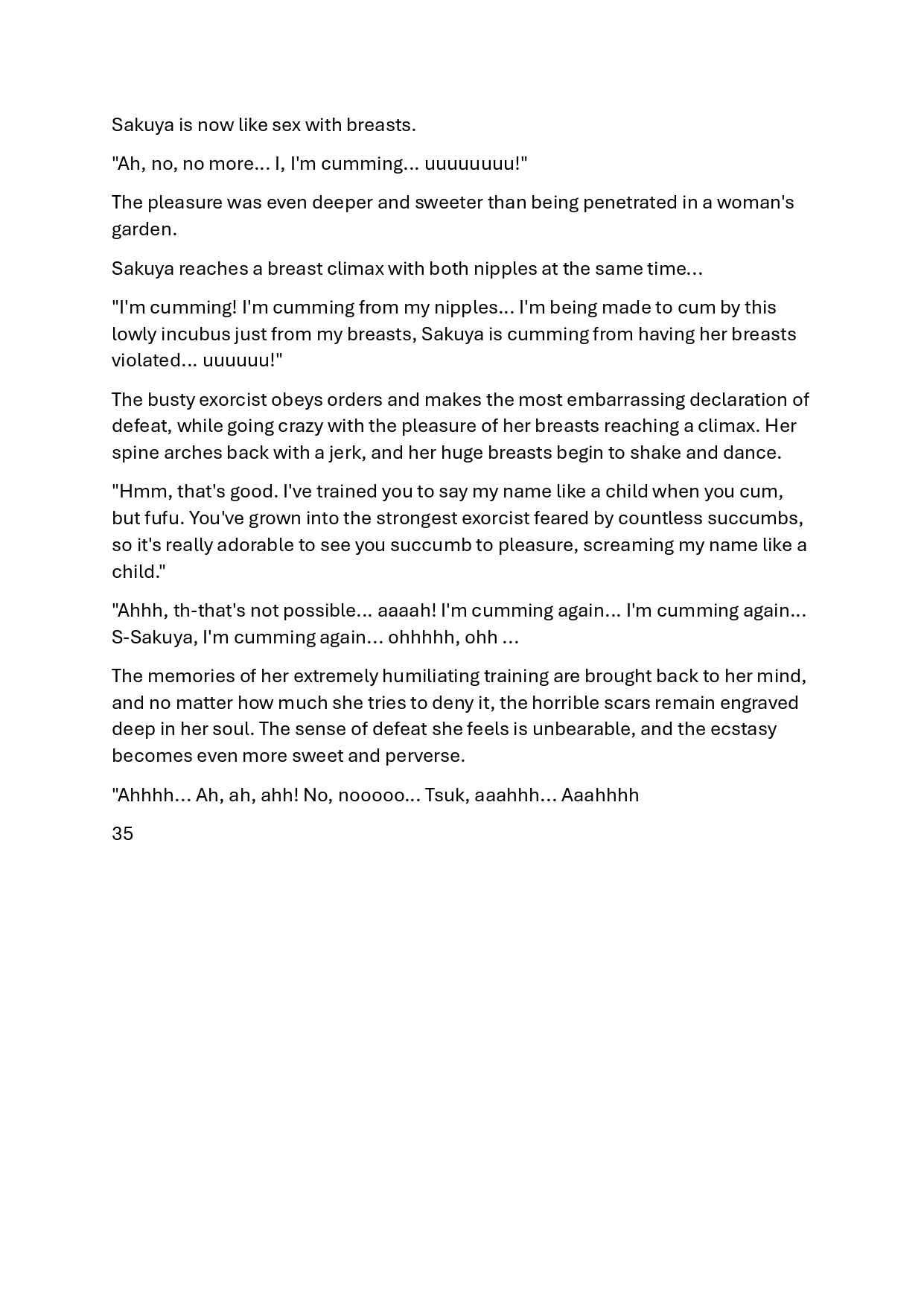 Sakuya is now like sex with breasts.

"Ah, no, no more... I, I'm cumming... uuuuuuuu!"

The pleasure was even deeper and sweeter than being penetrated in a woman's garden.

Sakuya reaches a breast climax with both nipples at the same time...

"I'm cumming! I'm cumming from my nipples... I'm being made to cum by this lowly incubus just from my breasts, Sakuya is cumming from having her breasts violated... uuuuuu!"

The busty exorcist obeys orders and makes the most embarrassing declaration of defeat, while going crazy with the pleasure of her breasts reaching a climax. Her spine arches back with a jerk, and her huge breasts begin to shake and dance.

"Hmm, that's good. I've trained you to say my name like a child when you cum, but fufu. You've grown into the strongest exorcist feared by countless succumbs, so it's really adorable to see you succumb to pleasure, screaming my name like a child."

"Ahhh, th-that's not possible... aaaah! I'm cumming again... I'm cumming again... S-Sakuya, I'm cumming again... ohhhhh, ohh ...

The memories of her extremely humiliating training are brought back to her mind, and no matter how much she tries to deny it, the horrible scars remain engraved deep in her soul. The sense of defeat she feels is unbearable, and the ecstasy becomes even more sweet and perverse.

"Ahhhh... Ah, ah, ahh! No, nooooo... Tsuk, aaahhh... Aaahhhh

35